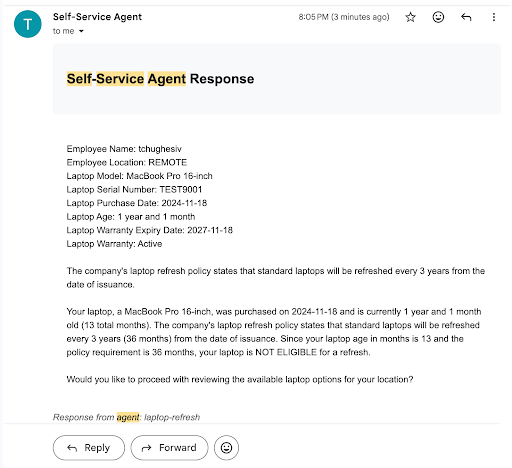 T

Self-Service Agent

to me

8:05 PM (3 minutes ago)

Self-Service Agent Response

Employee Name: tchughesiv
Employee Location: REMOTE
Laptop Model: MacBook Pro 16-inch
Laptop Serial Number: TEST9001
Laptop Purchase Date: 2024-11-18
Laptop Age: 1 year and 1 month
Laptop Warranty Expiry Date: 2027-11-18
Laptop Warranty: Active

The company's laptop refresh policy states that standard laptops will be refreshed every 3 years from the date of issuance.

Your laptop, a MacBook Pro 16-inch, was purchased on 2024-11-18 and is currently 1 year and 1 month old (13 total months). The company's laptop refresh policy states that standard laptops will be refreshed every 3 years (36 months) from the date of issuance. Since your laptop age in months is 13 and the policy requirement is 36 months, your laptop is NOT ELIGIBLE for a refresh.

Would you like to proceed with reviewing the available laptop options for your location?

Response from agent: laptop-refresh

Reply

Forward